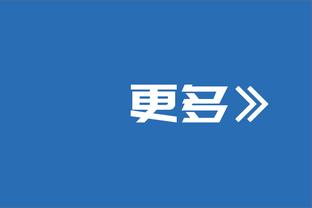 更多》